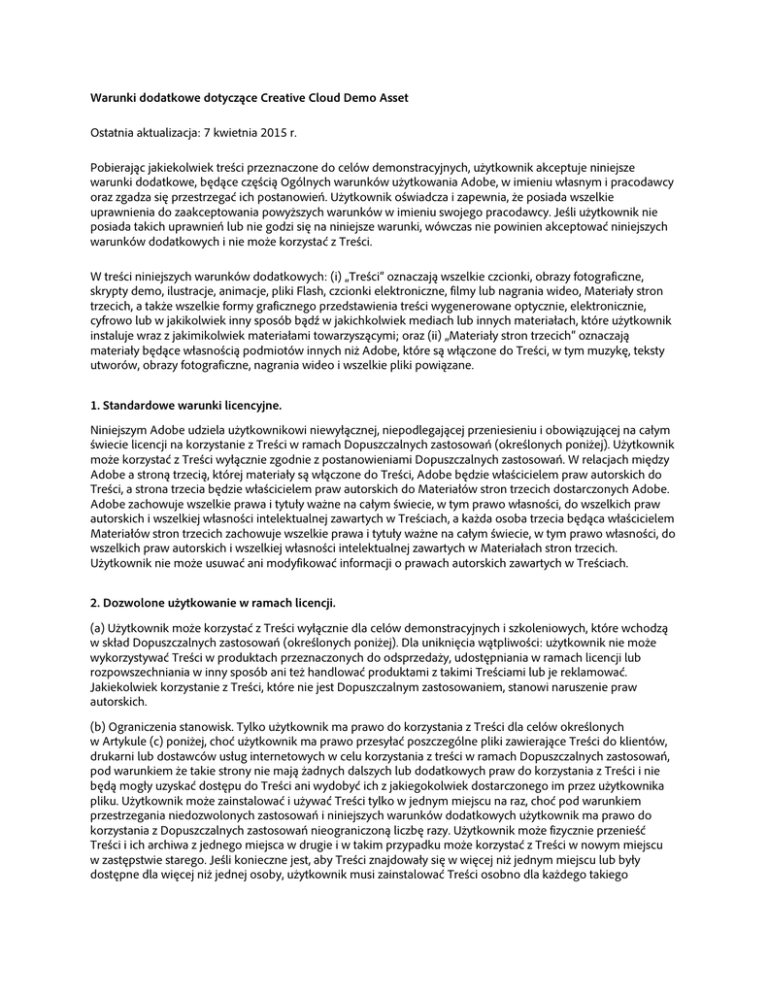 Warunki dodatkowe dotyczące Creative Cloud Demo Asset

Ostatnia aktualizacja: 7 kwietnia 2015 r.

Pobierając jakiekolwiek treści przeznaczone do celów demonstracyjnych, użytkownik akceptuje niniejsze warunki dodatkowe, będące częścią Ogólnych warunków użytkowania Adobe, w imieniu własnym i pracodawcy oraz zgadza się przestrzegać ich postanowień. Użytkownik oświadcza i zapewnia, że posiada wszelkie uprawnienia do zaakceptowania powyższych warunków w imieniu swojego pracodawcy. Jeśli użytkownik nie posiada takich uprawnień lub nie godzi się na niniejsze warunki, wówczas nie powinien akceptować niniejszych warunków dodatkowych i nie może korzystać z Treści.

W treści niniejszych warunków dodatkowych: (i) „Treści" oznaczają wszelkie czcionki, obrazy fotograficzne, skrypty demo, ilustracje, animacje, pliki Flash, czcionki elektroniczne, filmy lub nagrania wideo, Materiały stron trzecich, a także wszelkie formy graficznego przedstawienia treści wygenerowane optycznie, elektronicznie, cyfrowo lub w jakikolwiek inny sposób bądź w jakichkolwiek mediach lub innych materiałach, które użytkownik instaluje wraz z jakimikolwiek materiałami towarzyszącymi; oraz (ii) „Materiały stron trzecich" oznaczają materiały będące własnością podmiotów innych niż Adobe, które są włączone do Treści, w tym muzykę, teksty utworów, obrazy fotograficzne, nagrania wideo i wszelkie pliki powiązane.

1. Standardowe warunki licencyjne.

Niniejszym Adobe udziela użytkownikowi niewyłącznej, niepodlegającej przeniesieniu i obowiązującej na całym świecie licencji na korzystanie z Treści w ramach Dopuszczalnych zastosowań (określonych poniżej). Użytkownik może korzystać z Treści wyłącznie zgodnie z postanowieniami Dopuszczalnych zastosowań. W relacjach między Adobe a stroną trzecią, której materiały są włączone do Treści, Adobe będzie właścicielem praw autorskich do Treści, a strona trzecia będzie właścicielem praw autorskich do Materiałów stron trzecich dostarczonych Adobe. Adobe zachowuje wszelkie prawa i tytuły ważne na całym świecie, w tym prawo własności, do wszelkich praw autorskich i wszelkiej własności intelektualnej zawartych w Treściach, a każda osoba trzecia będąca właścicielem Materiałów stron trzecich zachowuje wszelkie prawa i tytuły ważne na całym świecie, w tym prawo własności, do wszelkich praw autorskich i wszelkiej własności intelektualnej zawartych w Materiałach stron trzecich. Użytkownik nie może usuwać ani modyfikować informacji o prawach autorskich zawartych w Treściach.

2. Dozwolone użytkowanie w ramach licencji.

(a) Użytkownik może korzystać z Treści wyłącznie dla celów demonstracyjnych i szkoleniowych, które wchodzą w skład Dopuszczalnych zastosowań (określonych poniżej). Dla uniknięcia wątpliwości: użytkownik nie może wykorzystywać Treści w produktach przeznaczonych do odsprzedaży, udostępniania w ramach licencji lub rozpowszechniania w inny sposób ani też handlować produktami z takimi Treściami lub je reklamować. Jakiekolwiek korzystanie z Treści, które nie jest Dopuszczalnym zastosowaniem, stanowi naruszenie praw autorskich.

(b) Ograniczenia stanowisk. Tylko użytkownik ma prawo do korzystania z Treści dla celów określonych w Artykule (c) poniżej, choć użytkownik ma prawo przesyłać poszczególne pliki zawierające Treści do klientów, drukarni lub dostawców usług internetowych w celu korzystania z treści w ramach Dopuszczalnych zastosowań, pod warunkiem że takie strony nie mają żadnych dalszych lub dodatkowych praw do korzystania z Treści i nie będą mogły uzyskać dostępu do Treści ani wydobyć ich z jakiegokolwiek dostarczonego im przez użytkownika pliku. Użytkownik może zainstalować i używać Treści tylko w jednym miejscu na raz, choć pod warunkiem przestrzegania niedozwolonych zastosowań i niniejszych warunków dodatkowych użytkownik ma prawo do korzystania z Dopuszczalnych zastosowań nieograniczoną liczbę razy. Użytkownik może fizycznie przenieść Treści i ich archiwa z jednego miejsca w drugie i w takim przypadku może korzystać z Treści w nowym miejscu w zastępstwie starego. Jeśli konieczne jest, aby Treści znajdowały się w więcej niż jednym miejscu lub były dostępne dla więcej niż jednej osoby, użytkownik musi zainstalować Treści osobno dla każdego takiego